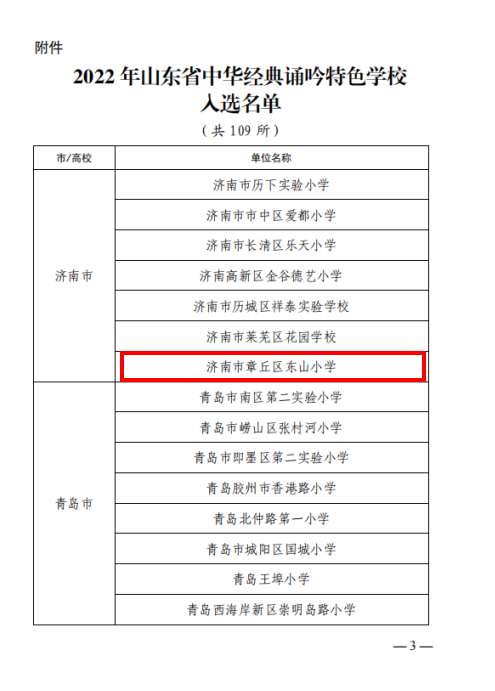 附件

2022 年山东省中华经典诵吟特色学校入选名单

（共 109 所）

| 市/高校 | 单位名称 |
|---|---|
| 济南市 | 济南市历下实验小学 |
| | 济南市市中区爱都小学 |
| | 济南市长清区乐天小学 |
| | 济南高新区金谷德艺小学 |
| | 济南市历城区祥泰实验学校 |
| | 济南市莱芜区花园学校 |
| | 济南市章丘区东山小学 |
| 青岛市 | 青岛市南区第二实验小学 |
| | 青岛市崂山区张村河小学 |
| | 青岛市即墨区第二实验小学 |
| | 青岛胶州市香港路小学 |
| | 青岛北仲路第一小学 |
| | 青岛市城阳区国城小学 |
| | 青岛王埠小学 |
| | 青岛西海岸新区崇明岛路小学 |

—3—